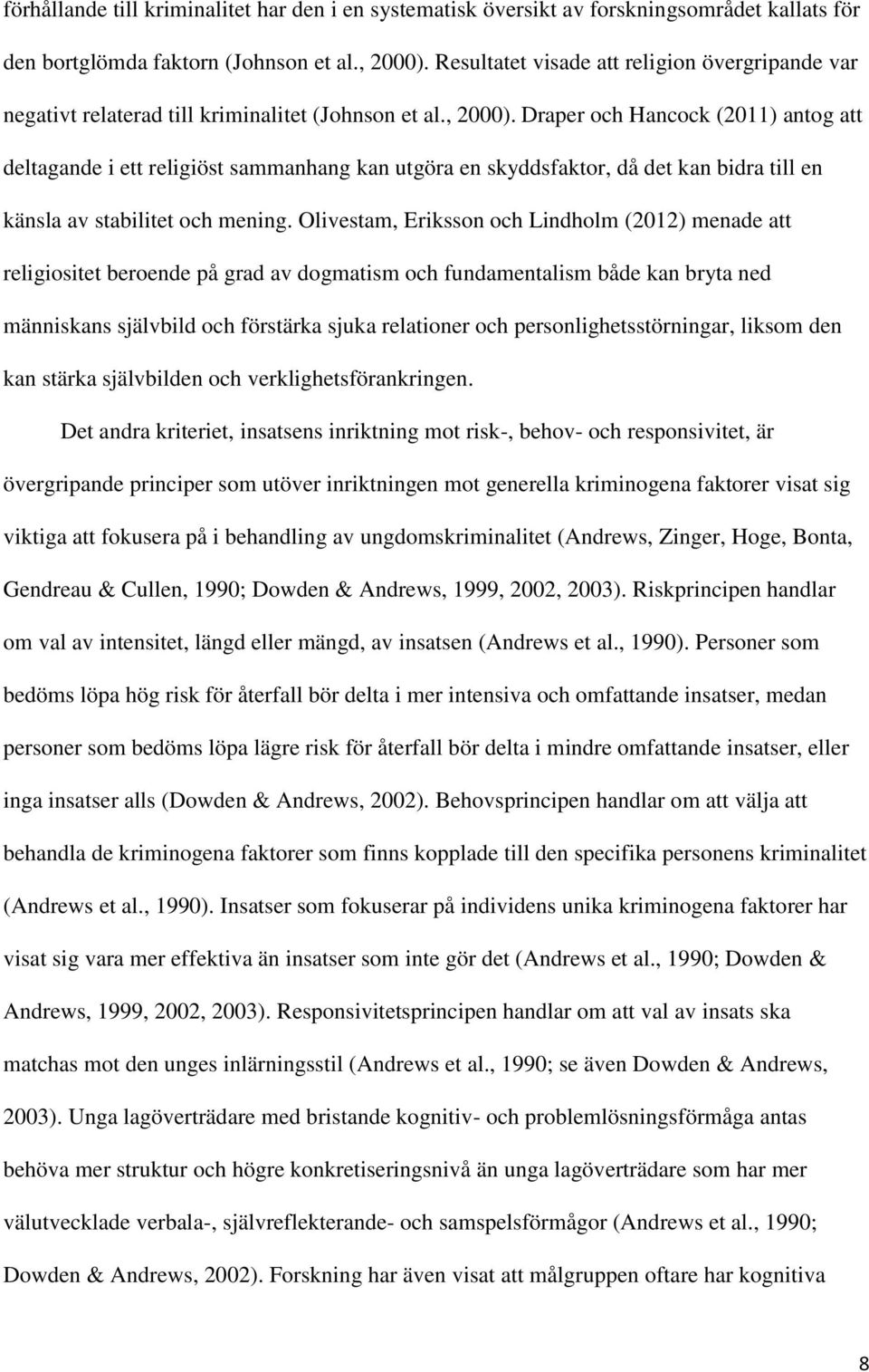 förhållande till kriminalitet har den i en systematisk översikt av forskningsområdet kallats för den bortglömda faktorn (Johnson et al., 2000). Resultatet visade att religion övergripande var negativt relaterad till kriminalitet (Johnson et al., 2000). Draper och Hancock (2011) antog att deltagande i ett religiöst sammanhang kan utgöra en skyddsfaktor, då det kan bidra till en känsla av stabilitet och mening. Olivestam, Eriksson och Lindholm (2012) menade att religiositet beroende på grad av dogmatism och fundamentalism både kan bryta ned människans självbild och förstärka sjuka relationer och personlighetsstörningar, liksom den kan stärka självbilden och verklighetsförankringen.

Det andra kriteriet, insatsens inriktning mot risk-, behov- och responsivitet, är övergripande principer som utöver inriktningen mot generella kriminogena faktorer visat sig viktiga att fokusera på i behandling av ungdomskriminalitet (Andrews, Zinger, Hoge, Bonta, Gendreau & Cullen, 1990; Dowden & Andrews, 1999, 2002, 2003). Riskprincipen handlar om val av intensitet, längd eller mängd, av insatsen (Andrews et al., 1990). Personer som bedöms löpa hög risk för återfall bör delta i mer intensiva och omfattande insatser, medan personer som bedöms löpa lägre risk för återfall bör delta i mindre omfattande insatser, eller inga insatser alls (Dowden & Andrews, 2002). Behovsprincipen handlar om att välja att behandla de kriminogena faktorer som finns kopplade till den specifika personens kriminalitet (Andrews et al., 1990). Insatser som fokuserar på individens unika kriminogena faktorer har visat sig vara mer effektiva än insatser som inte gör det (Andrews et al., 1990; Dowden & Andrews, 1999, 2002, 2003). Responsivitetsprincipen handlar om att val av insats ska matchas mot den unges inlärningsstil (Andrews et al., 1990; se även Dowden & Andrews, 2003). Unga lagöverträdare med bristande kognitiv- och problemlösningsförmåga antas behöva mer struktur och högre konkretiseringsnivå än unga lagöverträdare som har mer välutvecklade verbala-, självreflekterande- och samspelsförmågor (Andrews et al., 1990; Dowden & Andrews, 2002). Forskning har även visat att målgruppen oftare har kognitiva

8